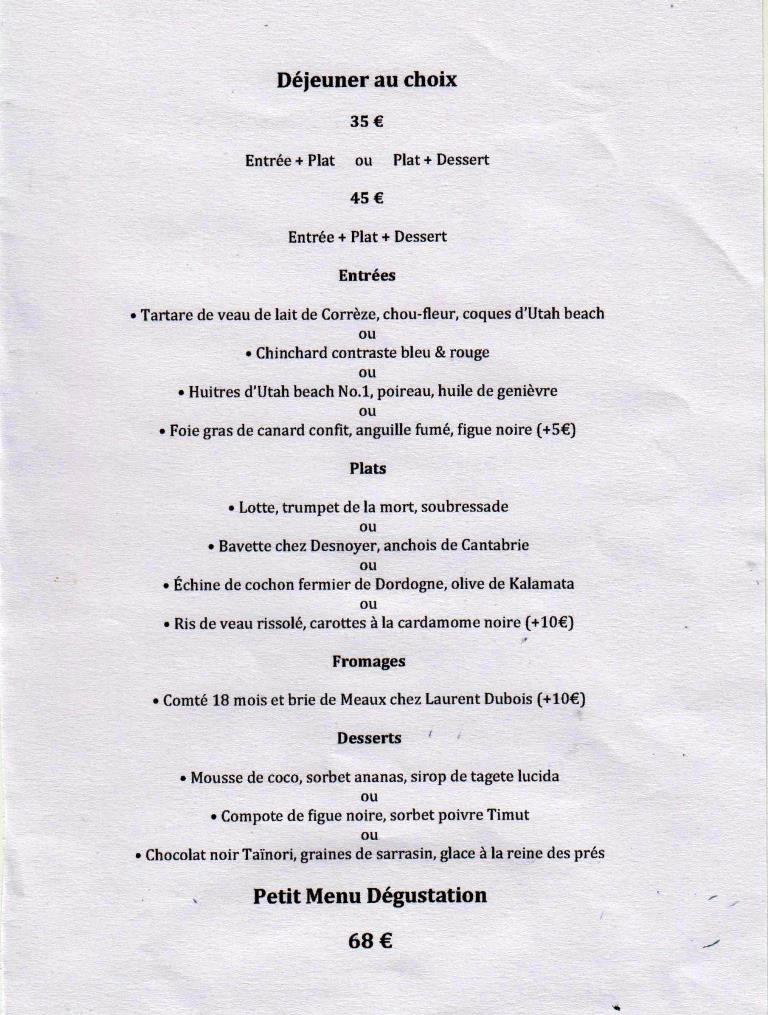 Déjeuner au choix

35 €

Entrée + Plat ou Plat + Dessert

45 €

Entrée + Plat + Dessert

Entrées

• Tartare de veau de lait de Corrèze, chou-fleur, coques d'Utah beach
ou
• Chinchard contraste bleu & rouge
ou
• Huitres d'Utah beach No.1, poireau, huile de genièvre
ou
• Foie gras de canard confit, anguille fumé, figue noire (+5€)

Plats

• Lotte, trumpet de la mort, soubressade
ou
• Bavette chez Desnoyer, anchois de Cantabrie
ou
• Échine de cochon fermier de Dordogne, olive de Kalamata
ou
• Ris de veau rissolé, carottes à la cardamome noire (+10€)

Fromages

• Comté 18 mois et brie de Meaux chez Laurent Dubois (+10€)

Desserts

• Mousse de coco, sorbet ananas, sirop de tagete lucida
ou
• Compote de figue noire, sorbet poivre Timut
ou
• Chocolat noir Taïnori, graines de sarrasin, glace à la reine des prés

Petit Menu Dégustation

68 €